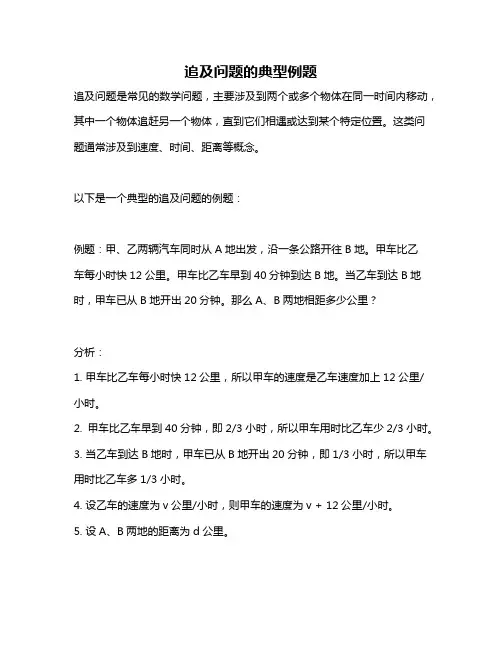 追及问题的典型例题

追及问题是常见的数学问题，主要涉及到两个或多个物体在同一时间内移动，其中一个物体追赶另一个物体，直到它们相遇或达到某个特定位置。这类问题通常涉及到速度、时间、距离等概念。

以下是一个典型的追及问题的例题：

例题：甲、乙两辆汽车同时从 A 地出发，沿一条公路开往 B 地。甲车比乙车每小时快 12 公里。甲车比乙车早到 40 分钟到达 B 地。当乙车到达 B 地时，甲车已从 B 地开出 20 分钟。那么 A、B 两地相距多少公里？

分析：

1. 甲车比乙车每小时快 12 公里，所以甲车的速度是乙车速度加上 12 公里/小时。

2. 甲车比乙车早到 40 分钟，即 2/3 小时，所以甲车用时比乙车少 2/3 小时。

3. 当乙车到达 B 地时，甲车已从 B 地开出 20 分钟，即 1/3 小时，所以甲车用时比乙车多 1/3 小时。

4. 设乙车的速度为 v 公里/小时，则甲车的速度为 v + 12 公里/小时。

5. 设 A、B 两地的距离为 d 公里。